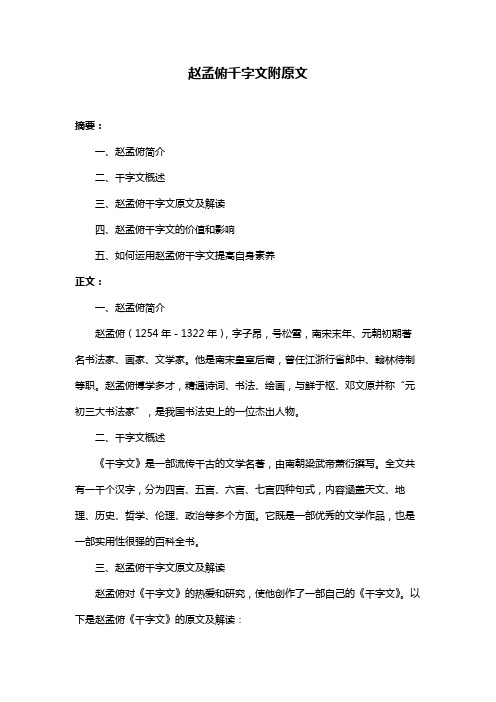 赵孟俯千字文附原文

摘要：

一、赵孟俯简介

二、千字文概述

三、赵孟俯千字文原文及解读

四、赵孟俯千字文的价值和影响

五、如何运用赵孟俯千字文提高自身素养

正文：

一、赵孟俯简介

赵孟俯（1254 年 - 1322 年），字子昂，号松雪，南宋末年、元朝初期著名书法家、画家、文学家。他是南宋皇室后裔，曾任江浙行省郎中、翰林待制等职。赵孟俯博学多才，精通诗词、书法、绘画，与鲜于枢、邓文原并称“元初三大书法家”，是我国书法史上的一位杰出人物。

二、千字文概述

《千字文》是一部流传千古的文学名著，由南朝梁武帝萧衍撰写。全文共有一千个汉字，分为四言、五言、六言、七言四种句式，内容涵盖天文、地理、历史、哲学、伦理、政治等多个方面。它既是一部优秀的文学作品，也是一部实用性很强的百科全书。

三、赵孟俯千字文原文及解读

赵孟俯对《千字文》的热爱和研究，使他创作了一部自己的《千字文》。以下是赵孟俯《千字文》的原文及解读：